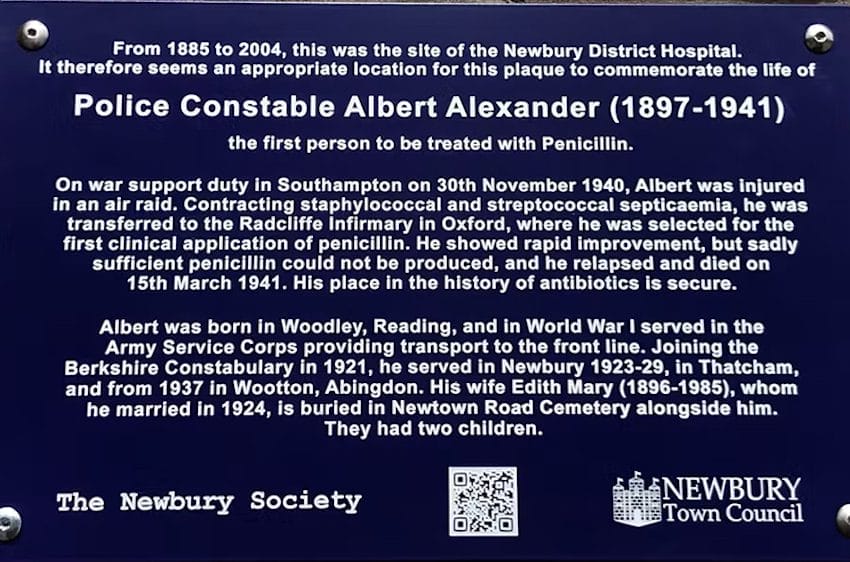 From 1885 to 2004, this was the site of the Newbury District Hospital. It therefore seems an appropriate location for this plaque to commemorate the life of

Police Constable Albert Alexander (1897-1941)

the first person to be treated with Penicillin.

On war support duty in Southampton on 30th November 1940, Albert was injured in an air raid. Contracting staphylococcal and streptococcal septicaemia, he was transferred to the Radcliffe Infirmary in Oxford, where he was selected for the first clinical application of penicillin. He showed rapid improvement, but sadly sufficient penicillin could not be produced, and he relapsed and died on 15th March 1941. His place in the history of antibiotics is secure.

Albert was born in Woodley, Reading, and in World War I served in the Army Service Corps providing transport to the front line. Joining the Berkshire Constabulary in 1921, he served in Newbury 1923-29, in Thatcham, and from 1937 in Wootton, Abingdon. His wife Edith Mary (1896-1985), whom he married in 1924, is buried in Newtown Road Cemetery alongside him. They had two children.

The Newbury Society

NEWBURY
Town Council